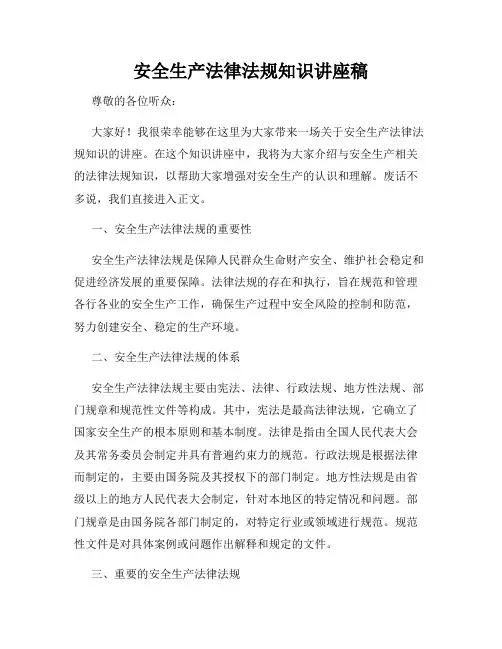 安全生产法律法规知识讲座稿

尊敬的各位听众：

大家好！我很荣幸能够在这里为大家带来一场关于安全生产法律法规知识的讲座。在这个知识讲座中，我将为大家介绍与安全生产相关的法律法规知识，以帮助大家增强对安全生产的认识和理解。废话不多说，我们直接进入正文。

一、安全生产法律法规的重要性

安全生产法律法规是保障人民群众生命财产安全、维护社会稳定和促进经济发展的重要保障。法律法规的存在和执行，旨在规范和管理各行各业的安全生产工作，确保生产过程中安全风险的控制和防范，努力创建安全、稳定的生产环境。

二、安全生产法律法规的体系

安全生产法律法规主要由宪法、法律、行政法规、地方性法规、部门规章和规范性文件等构成。其中，宪法是最高法律法规，它确立了国家安全生产的根本原则和基本制度。法律是指由全国人民代表大会及其常务委员会制定并具有普遍约束力的规范。行政法规是根据法律而制定的，主要由国务院及其授权下的部门制定。地方性法规是由省级以上的地方人民代表大会制定，针对本地区的特定情况和问题。部门规章是由国务院各部门制定的，对特定行业或领域进行规范。规范性文件是对具体案例或问题作出解释和规定的文件。

三、重要的安全生产法律法规